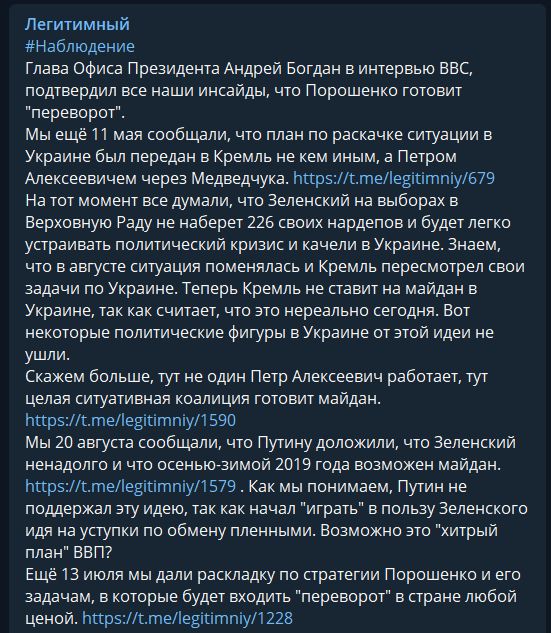 Легитимный
#Наблюдение
Глава Офиса Президента Андрей Богдан в интервью BBC, подтвердил все наши инсайды, что Порошенко готовит "переворот".
Мы ещё 11 мая сообщали, что план по раскачке ситуации в Украине был передан в Кремль не кем иным, а Петром Алексеевичем через Медведчука. https://t.me/legitimniy/679
На тот момент все думали, что Зеленский на выборах в Верховную Раду не наберет 226 своих нардепов и будет легко устраивать политический кризис и качели в Украине. Знаем, что в августе ситуация поменялась и Кремль пересмотрел свои задачи по Украине. Теперь Кремль не ставит на майдан в Украине, так как считает, что это нереально сегодня. Вот некоторые политические фигуры в Украине от этой идеи не ушли.
Скажем больше, тут не один Петр Алексеевич работает, тут целая ситуативная коалиция готовит майдан.
https://t.me/legitimniy/1590
Мы 20 августа сообщали, что Путину доложили, что Зеленский ненадолго и что осенью-зимой 2019 года возможен майдан.
https://t.me/legitimniy/1579 . Как мы понимаем, Путин не поддержал эту идею, так как начал "играть" в пользу Зеленского идя на уступки по обмену пленными. Возможно это "хитрый план" ВВП?
Ещё 13 июля мы дали раскладку по стратегии Порошенко и его задачам, в которые будет входить "переворот" в стране любой ценой. https://t.me/legitimniy/1228